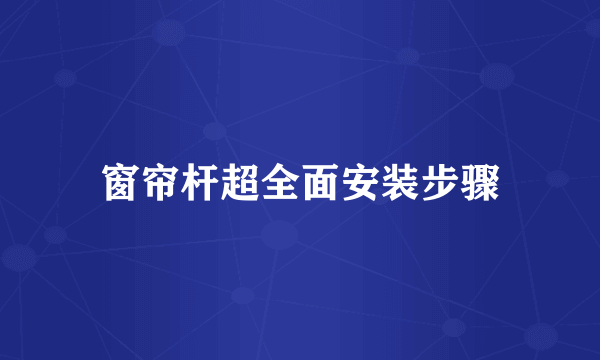 窗帘杆超全面安装步骤